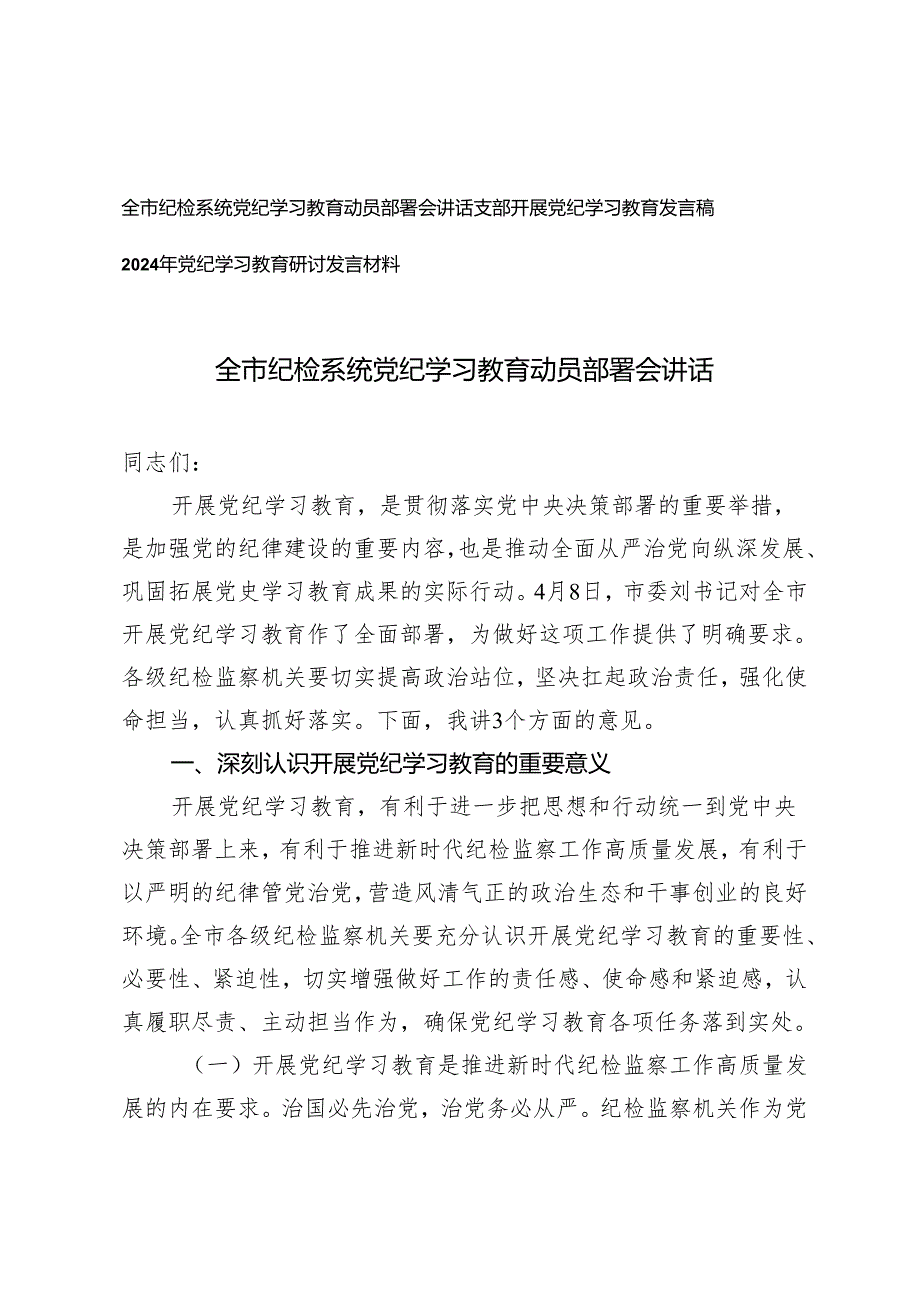 全市纪检系统党纪学习教育动员部署会讲话支部开展党纪学习教育发言稿

2024年党纪学习教育研讨发言材料

全市纪检系统党纪学习教育动员部署会讲话

同志们：

开展党纪学习教育，是贯彻落实党中央决策部署的重要举措，是加强党的纪律建设的重要内容，也是推动全面从严治党向纵深发展、巩固拓展党史学习教育成果的实际行动。4月8日，市委刘书记对全市开展党纪学习教育作了全面部署，为做好这项工作提供了明确要求。各级纪检监察机关要切实提高政治站位，坚决扛起政治责任，强化使命担当，认真抓好落实。下面，我讲3个方面的意见。

一、深刻认识开展党纪学习教育的重要意义

开展党纪学习教育，有利于进一步把思想和行动统一到党中央决策部署上来，有利于推进新时代纪检监察工作高质量发展，有利于以严明的纪律管党治党，营造风清气正的政治生态和干事创业的良好环境。全市各级纪检监察机关要充分认识开展党纪学习教育的重要性、必要性、紧迫性，切实增强做好工作的责任感、使命感和紧迫感，认真履职尽责、主动担当作为，确保党纪学习教育各项任务落到实处。

（一）开展党纪学习教育是推进新时代纪检监察工作高质量发展的内在要求。治国必先治党，治党务必从严。纪检监察机关作为党